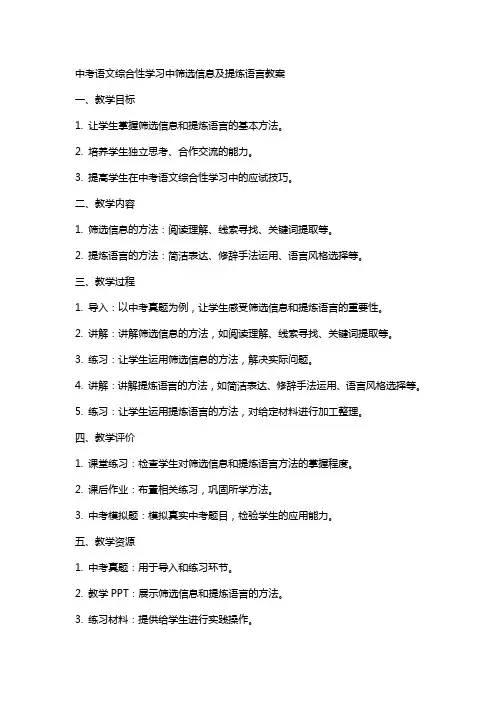 中考语文综合性学习中筛选信息及提炼语言教案

一、教学目标

1. 让学生掌握筛选信息和提炼语言的基本方法。

2. 培养学生独立思考、合作交流的能力。

3. 提高学生在中考语文综合性学习中的应试技巧。

二、教学内容

1. 筛选信息的方法：阅读理解、线索寻找、关键词提取等。

2. 提炼语言的方法：简洁表达、修辞手法运用、语言风格选择等。

三、教学过程

1. 导入：以中考真题为例，让学生感受筛选信息和提炼语言的重要性。

2. 讲解：讲解筛选信息的方法，如阅读理解、线索寻找、关键词提取等。

3. 练习：让学生运用筛选信息的方法，解决实际问题。

4. 讲解：讲解提炼语言的方法，如简洁表达、修辞手法运用、语言风格选择等。

5. 练习：让学生运用提炼语言的方法，对给定材料进行加工整理。

四、教学评价

1. 课堂练习：检查学生对筛选信息和提炼语言方法的掌握程度。

2. 课后作业：布置相关练习，巩固所学方法。

3. 中考模拟题：模拟真实中考题目，检验学生的应用能力。

五、教学资源

1. 中考真题：用于导入和练习环节。

2. 教学 PPT：展示筛选信息和提炼语言的方法。

3. 练习材料：提供给学生进行实践操作。